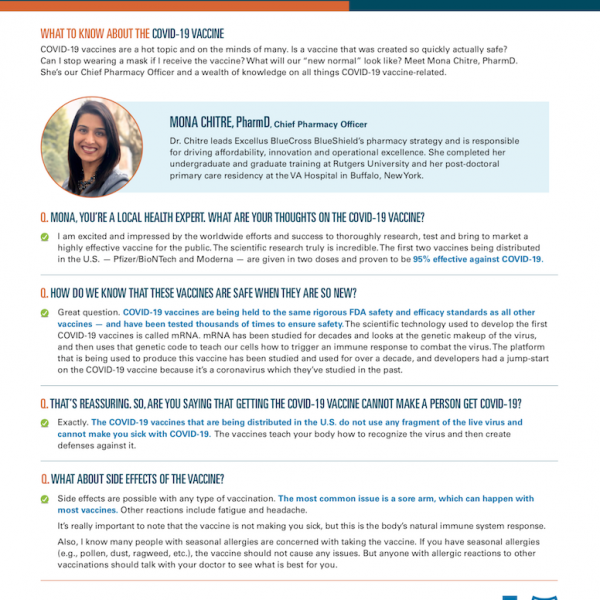 WHAT TO KNOW ABOUT THE COVID-19 VACCINE

COVID-19 vaccines are a hot topic and on the minds of many. Is a vaccine that was created so quickly actually safe? Can I stop wearing a mask if I receive the vaccine? What will our "new normal" look like? Meet Mona Chitre, PharmD. She's our Chief Pharmacy Officer and a wealth of knowledge on all things COVID-19 vaccine-related.

MONA CHITRE, PharmD, Chief Pharmacy Officer

Dr. Chitre leads Excellus BlueCross BlueShield's pharmacy strategy and is responsible for driving affordability, innovation and operational excellence. She completed her undergraduate and graduate training at Rutgers University and her post-doctoral primary care residency at the VA Hospital in Buffalo, New York.

Q. MONA, YOU'RE A LOCAL HEALTH EXPERT. WHAT ARE YOUR THOUGHTS ON THE COVID-19 VACCINE?

I am excited and impressed by the worldwide efforts and success to thoroughly research, test and bring to market a highly effective vaccine for the public. The scientific research truly is incredible. The first two vaccines being distributed in the U.S. — Pfizer/BioNTech and Moderna — are given in two doses and proven to be 95% effective against COVID-19.

Q. HOW DO WE KNOW THAT THESE VACCINES ARE SAFE WHEN THEY ARE SO NEW?

Great question. COVID-19 vaccines are being held to the same rigorous FDA safety and efficacy standards as all other vaccines — and have been tested thousands of times to ensure safety. The scientific technology used to develop the first COVID-19 vaccines is called mRNA. mRNA has been studied for decades and looks at the genetic makeup of the virus, and then uses that genetic code to teach our cells how to trigger an immune response to combat the virus. The platform that is being used to produce this vaccine has been studied and used for over a decade, and developers had a jump-start on the COVID-19 vaccine because it's a coronavirus which they've studied in the past.

Q. THAT'S REASSURING. SO, ARE YOU SAYING THAT GETTING THE COVID-19 VACCINE CANNOT MAKE A PERSON GET COVID-19?

Exactly. The COVID-19 vaccines that are being distributed in the U.S. do not use any fragment of the live virus and cannot make you sick with COVID-19. The vaccines teach your body how to recognize the virus and then create defenses against it.

Q. WHAT ABOUT SIDE EFFECTS OF THE VACCINE?

Side effects are possible with any type of vaccination. The most common issue is a sore arm, which can happen with most vaccines. Other reactions include fatigue and headache.

It's really important to note that the vaccine is not making you sick, but this is the body's natural immune system response.

Also, I know many people with seasonal allergies are concerned with taking the vaccine. If you have seasonal allergies (e.g., pollen, dust, ragweed, etc.), the vaccine should not cause any issues. But anyone with allergic reactions to other vaccinations should talk with your doctor to see what is best for you.